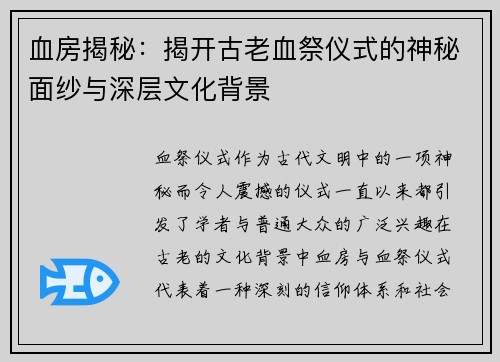 血房揭秘：揭开古老血祭仪式的神秘面纱与深层文化背景

血祭仪式作为古代文明中的一项神秘而令人震撼的仪式一直以来都引发了学者与普通大众的广泛兴趣在古老的文化背景中血房与血祭仪式代表着一种深刻的信仰体系和社会